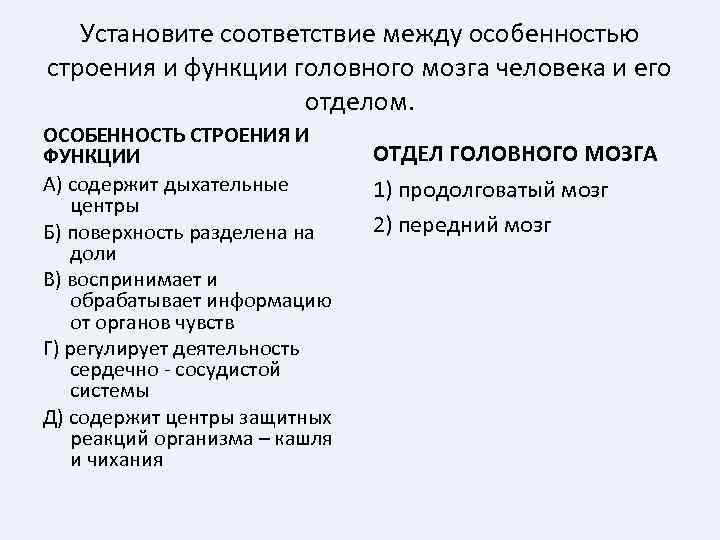 Установите соответствие между особенностью строения и функции головного мозга человека и его отделом.

ОСОБЕННОСТЬ СТРОЕНИЯ И ФУНКЦИИ

А) содержит дыхательные центры

Б) поверхность разделена на доли

В) воспринимает и обрабатывает информацию от органов чувств

Г) регулирует деятельность сердечно - сосудистой системы

Д) содержит центры защитных реакций организма – кашля и чихания

ОТДЕЛ ГОЛОВНОГО МОЗГА

1) продолговатый мозг

2) передний мозг